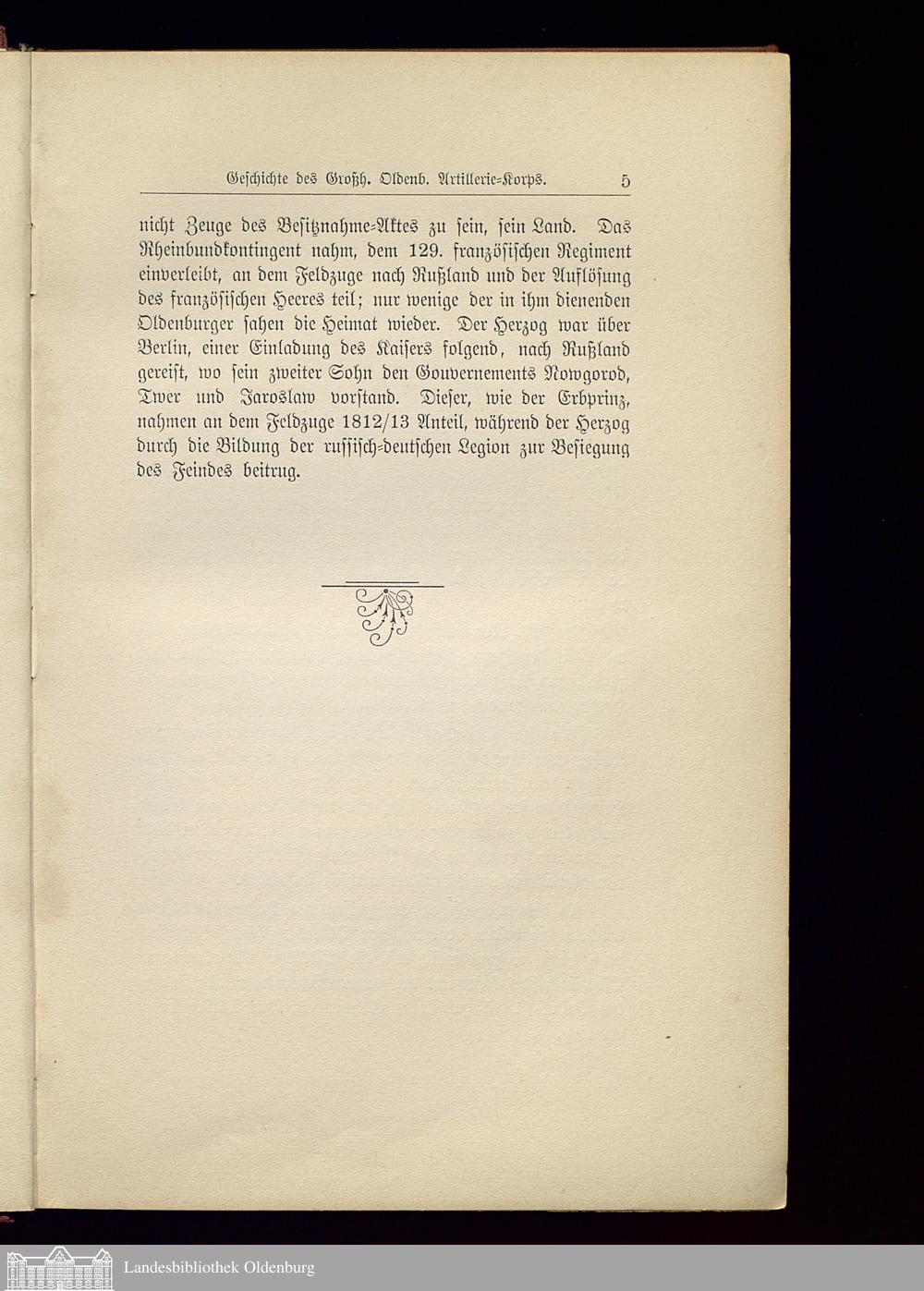 Geschichte des Großh. Oldenb. Artillerie-Korps. 5

nicht Zeuge des Besitznahme-Aktes zu sein, sein Land. Das Rheinbundkontingent nahm, dem 129. französischen Regiment einverleibt, an dem Feldzuge nach Rußland und der Auflösung des französischen Heeres teil; nur wenige der in ihm dienenden Oldenburger sahen die Heimat wieder. Der Herzog war über Berlin, einer Einladung des Kaisers folgend, nach Rußland gereist, wo sein zweiter Sohn den Gouvernements Nowgorod, Twer und Jaroslaw vorstand. Dieser, wie der Erbprinz, nahmen an dem Feldzuge 1812/13 Anteil, während der Herzog durch die Bildung der russisch-deutschen Legion zur Besiegung des Feindes beitrug.

Landesbibliothek Oldenburg